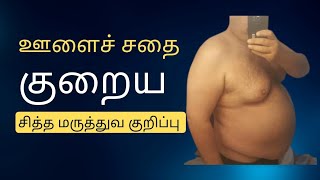 ஊளைச் சதை

குறைய

சித்த மருத்துவ குறிப்பு